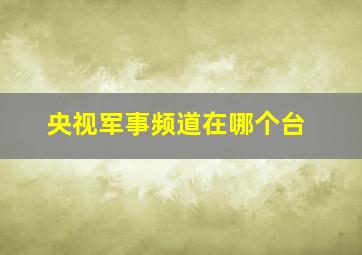 央视军事频道在哪个台